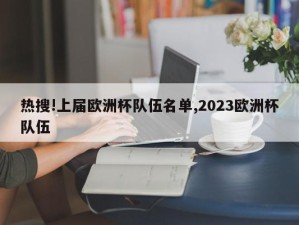 热搜!上届欧洲杯队伍名单,2023欧洲杯队伍